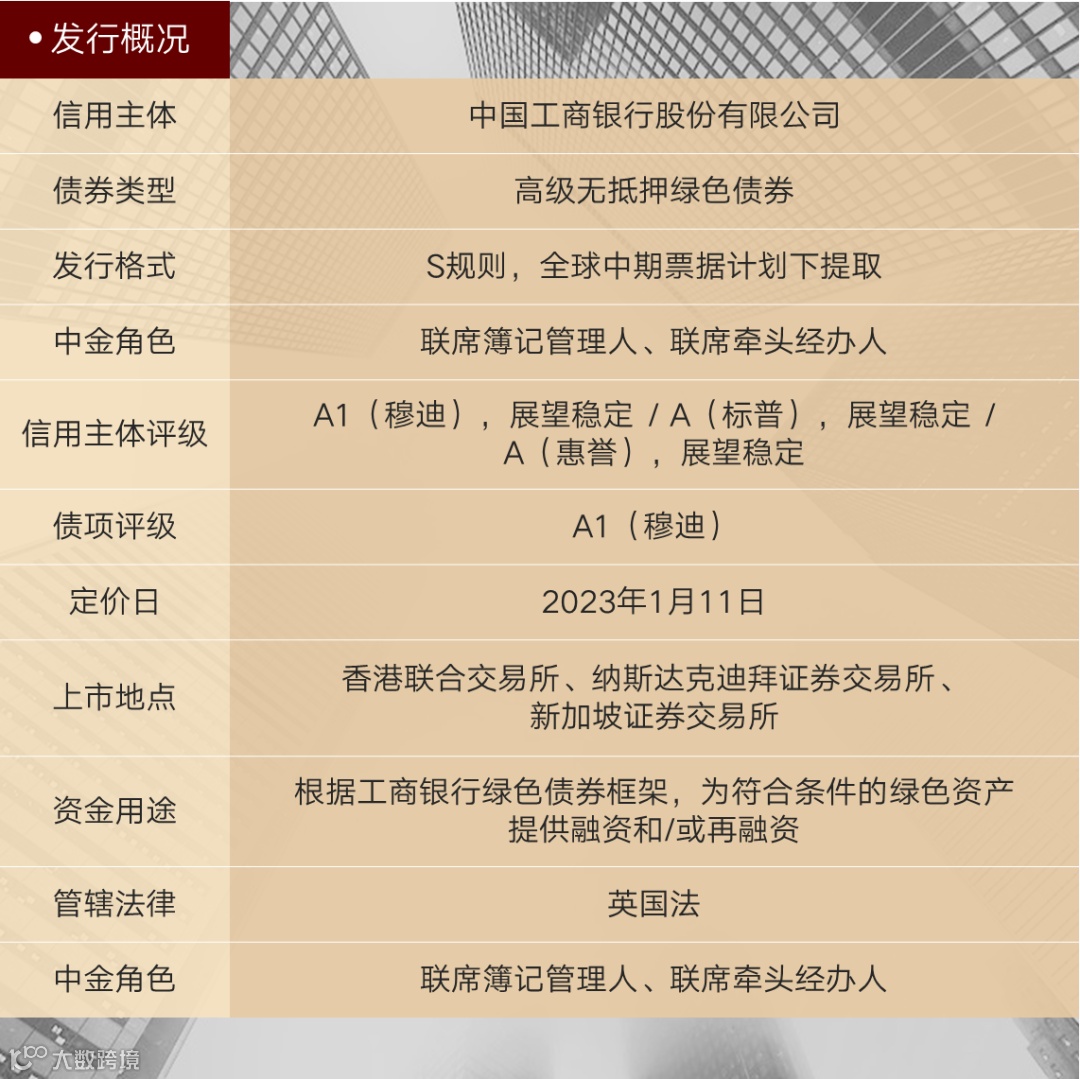 • 发行概况

| 信用主体 | 中国工商银行股份有限公司 |
|---|---|
| 债券类型 | 高级无抵押绿色债券 |
| 发行格式 | S规则，全球中期票据计划下提取 |
| 中金角色 | 联席簿记管理人、联席牵头经办人 |
| 信用主体评级 | A1（穆迪），展望稳定 / A（标普），展望稳定 / A（惠誉），展望稳定 |
| 债项评级 | A1（穆迪） |
| 定价日 | 2023年1月11日 |
| 上市地点 | 香港联合交易所、纳斯达克迪拜证券交易所、新加坡证券交易所 |
| 资金用途 | 根据工商银行绿色债券框架，为符合条件的绿色资产提供融资和/或再融资 |
| 管辖法律 | 英国法 |
| 中金角色 | 联席簿记管理人、联席牵头经办人 |

大数跨境